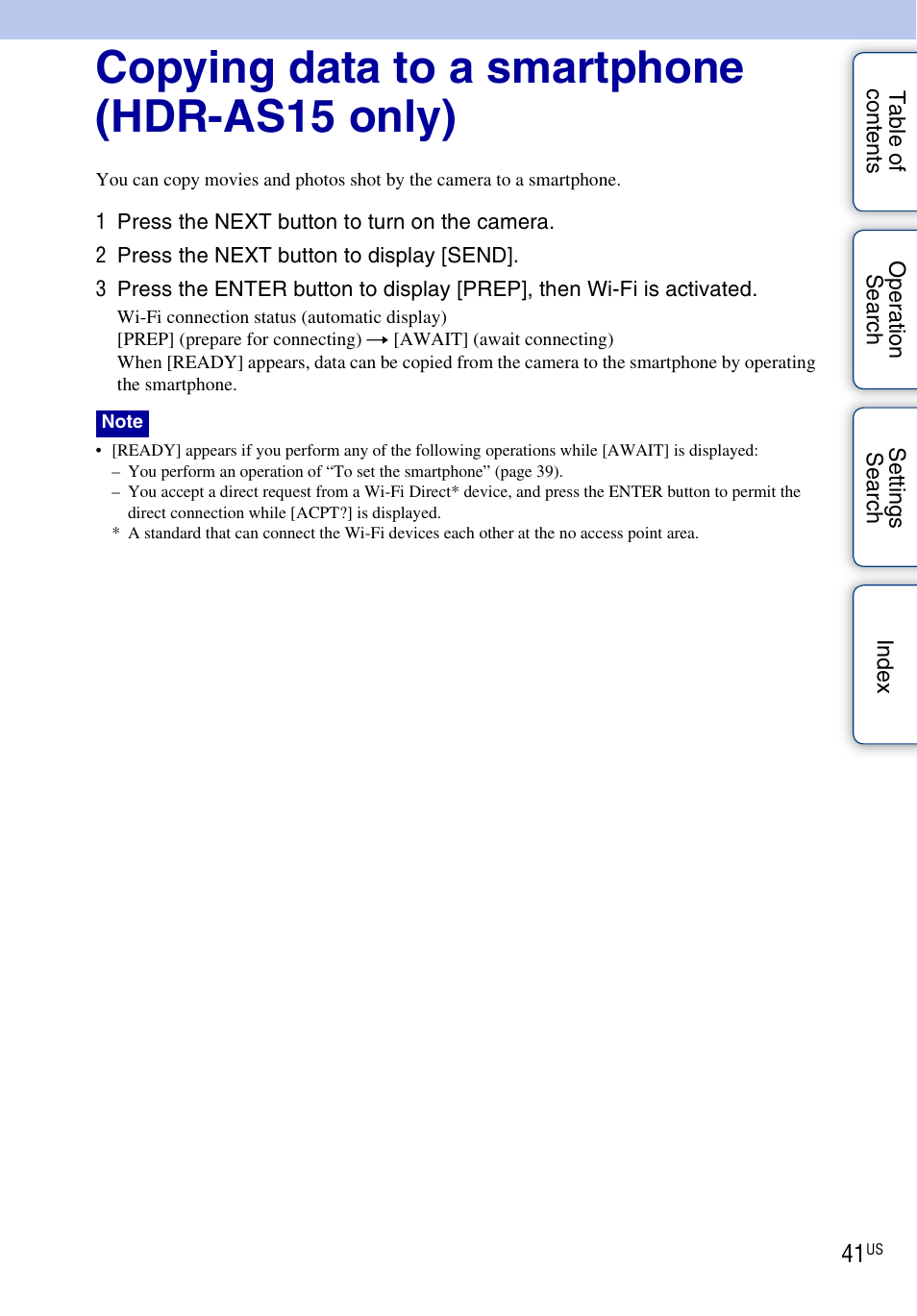 Copying data to a smartphone (HDR-AS15 only)

You can copy movies and photos shot by the camera to a smartphone.

1 Press the NEXT button to turn on the camera.

2 Press the NEXT button to display [SEND].

3 Press the ENTER button to display [PREP], then Wi-Fi is activated.

Wi-Fi connection status (automatic display)
[PREP] (prepare for connecting) → [AWAIT] (await connecting)
When [READY] appears, data can be copied from the camera to the smartphone by operating the smartphone.

Note

• [READY] appears if you perform any of the following operations while [AWAIT] is displayed:
– You perform an operation of “To set the smartphone” (page 39).
– You accept a direct request from a Wi-Fi Direct* device, and press the ENTER button to permit the direct connection while [ACPT?] is displayed.
* A standard that can connect the Wi-Fi devices each other at the no access point area.

Table of contents

Operation Search

Settings Search

Index

41US